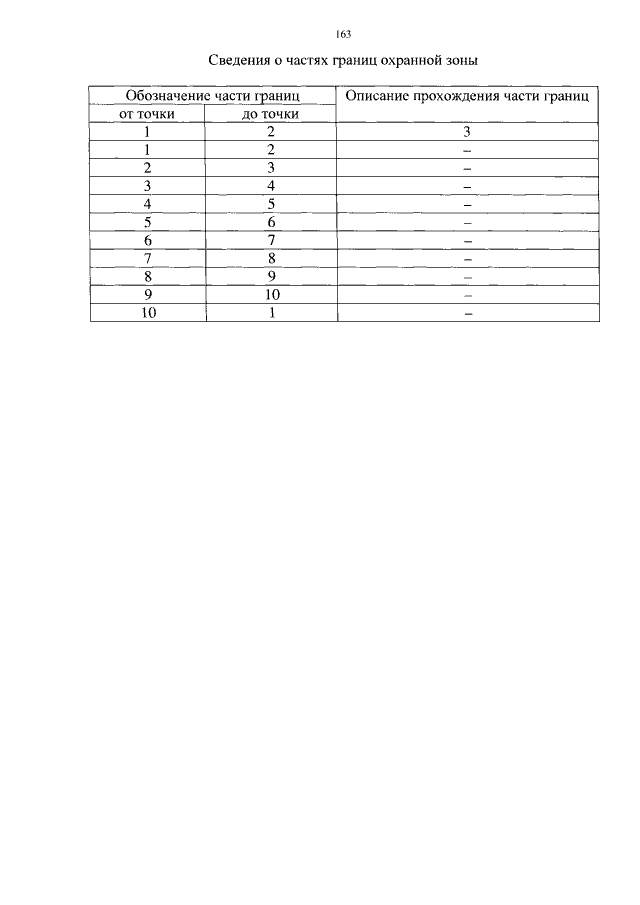 163

Сведения о частях границ охранной зоны

| Обозначение части границ | | Описание прохождения части границ |
|---|---|---|
| от точки | до точки | |
| 1 | 2 | 3 |
| 1 | 2 | – |
| 2 | 3 | – |
| 3 | 4 | – |
| 4 | 5 | – |
| 5 | 6 | – |
| 6 | 7 | – |
| 7 | 8 | – |
| 8 | 9 | – |
| 9 | 10 | – |
| 10 | 1 | – |